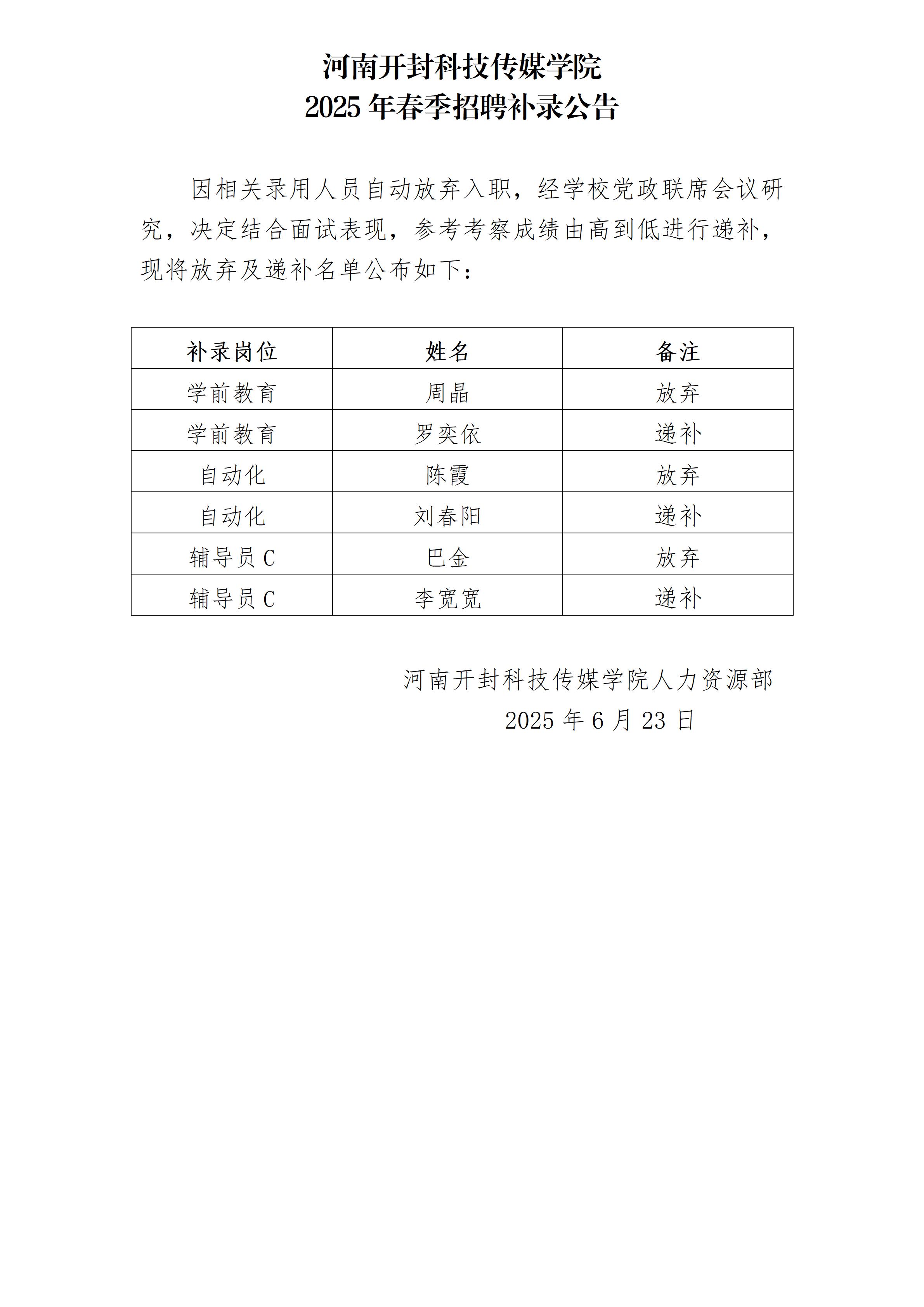 河南开封科技传媒学院
2025 年春季招聘补录公告

因相关录用人员自动放弃入职，经学校党政联席会议研究，决定结合面试表现，参考考察成绩由高到低进行递补，现将放弃及递补名单公布如下：

| 补录岗位 | 姓名 | 备注 |
|---|---|---|
| 学前教育 | 周晶 | 放弃 |
| 学前教育 | 罗奕依 | 递补 |
| 自动化 | 陈霞 | 放弃 |
| 自动化 | 刘春阳 | 递补 |
| 辅导员 C | 巴金 | 放弃 |
| 辅导员 C | 李宽宽 | 递补 |

河南开封科技传媒学院人力资源部
2025 年 6 月 23 日